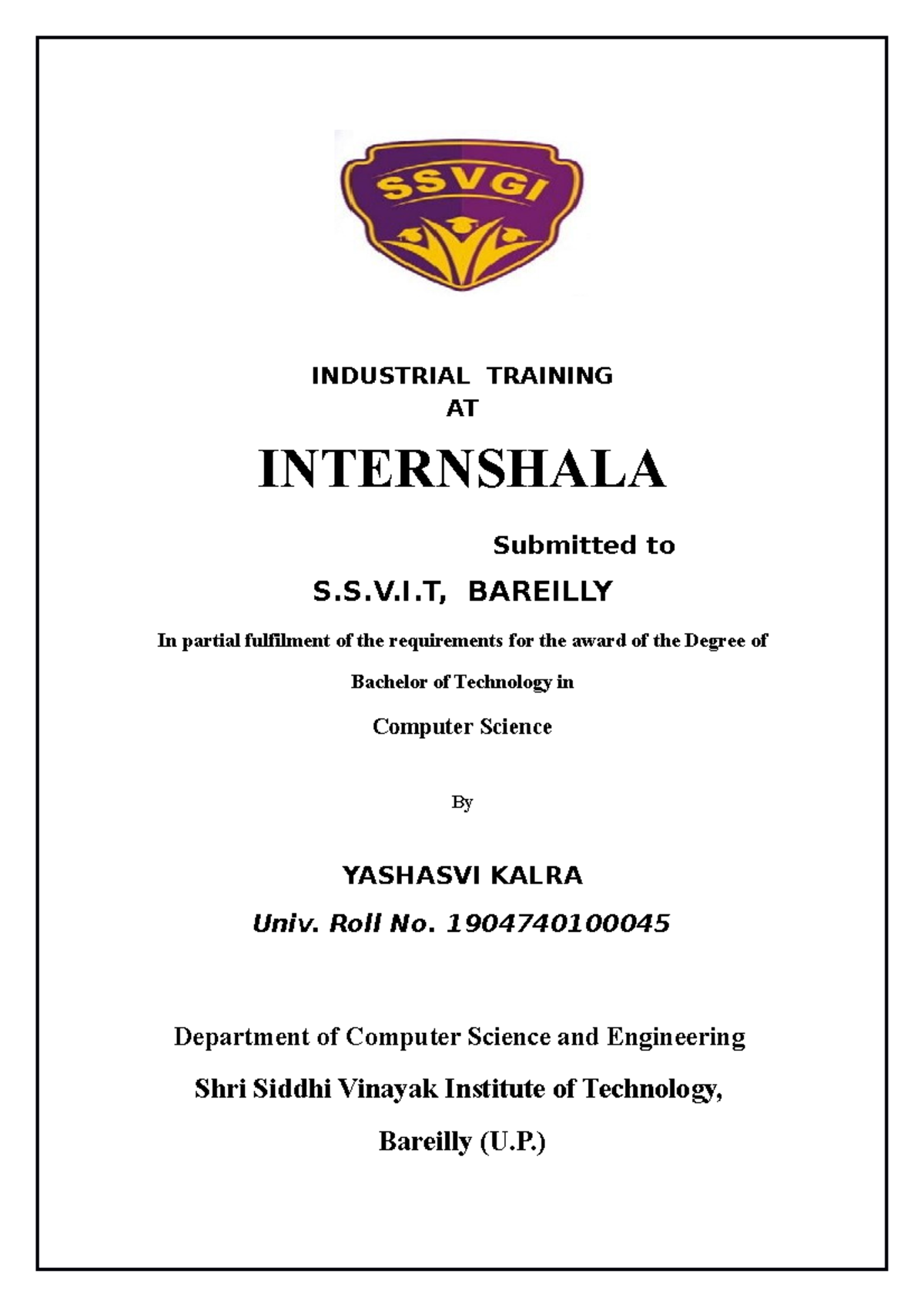 SSVGI

INDUSTRIAL TRAINING
AT

INTERNSHALA

Submitted to

S.S.V.I.T, BAREILLY

In partial fulfilment of the requirements for the award of the Degree of Bachelor of Technology in

Computer Science

By

YASHASVI KALRA

Univ. Roll No. 1904740100045

Department of Computer Science and Engineering

Shri Siddhi Vinayak Institute of Technology,

Bareilly (U.P.)